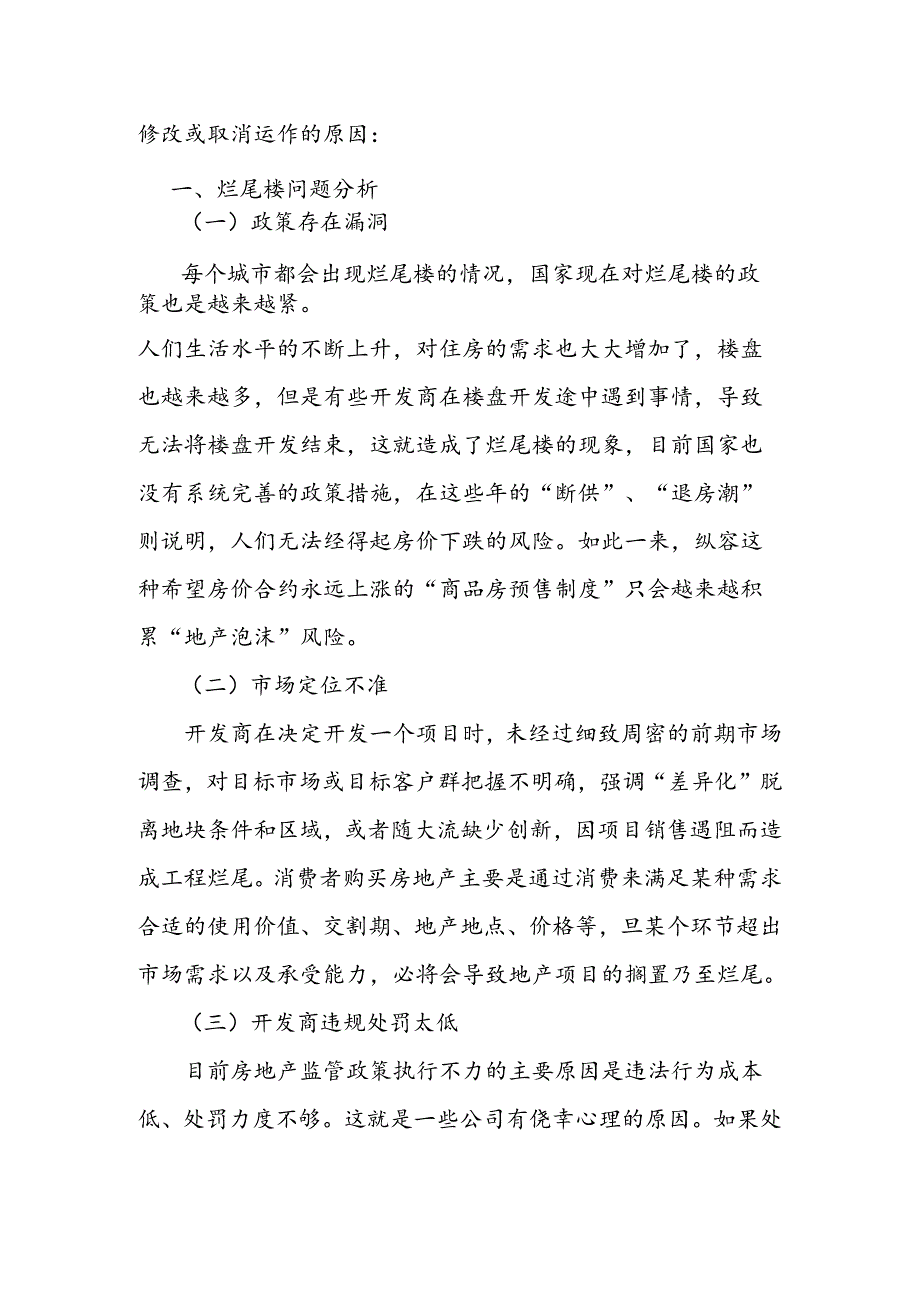 修改或取消运作的原因：

一、烂尾楼问题分析

（一）政策存在漏洞

每个城市都会出现烂尾楼的情况，国家现在对烂尾楼的政策也是越来越紧。

人们生活水平的不断上升，对住房的需求也大大增加了，楼盘也越来越多，但是有些开发商在楼盘开发途中遇到事情，导致无法将楼盘开发结束，这就造成了烂尾楼的现象，目前国家也没有系统完善的政策措施，在这些年的“断供”、“退房潮”则说明，人们无法经得起房价下跌的风险。如此一来，纵容这种希望房价合约永远上涨的“商品房预售制度”只会越来越积累“地产泡沫”风险。

（二）市场定位不准

开发商在决定开发一个项目时，未经过细致周密的前期市场调查，对目标市场或目标客户群把握不明确，强调“差异化”脱离地块条件和区域，或者随大流缺少创新，因项目销售遇阻而造成工程烂尾。消费者购买房地产主要是通过消费来满足某种需求合适的使用价值、交割期、地产地点、价格等，旦某个环节超出市场需求以及承受能力，必将会导致地产项目的搁置乃至烂尾。

（三）开发商违规处罚太低

目前房地产监管政策执行不力的主要原因是违法行为成本低、处罚力度不够。这就是一些公司有侥幸心理的原因。如果处